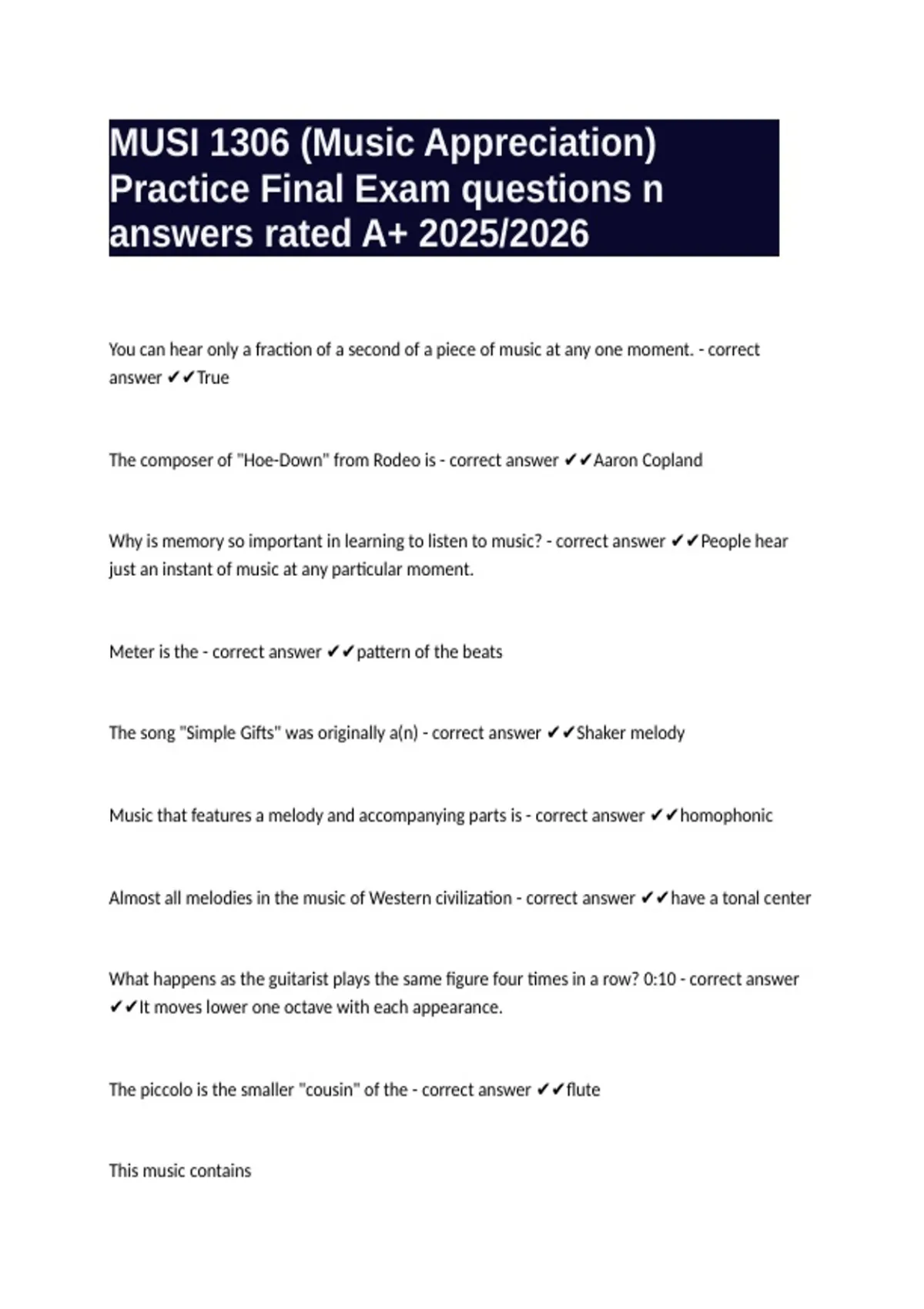 MUSI 1306 (Music Appreciation) Practice Final Exam questions n answers rated A+ 2025/2026

You can hear only a fraction of a second of a piece of music at any one moment. - correct answer ✔✔True

The composer of "Hoe-Down" from Rodeo is - correct answer ✔✔Aaron Copland

Why is memory so important in learning to listen to music? - correct answer ✔✔People hear just an instant of music at any particular moment.

Meter is the - correct answer ✔✔pattern of the beats

The song "Simple Gifts" was originally a(n) - correct answer ✔✔Shaker melody

Music that features a melody and accompanying parts is - correct answer ✔✔homophonic

Almost all melodies in the music of Western civilization - correct answer ✔✔have a tonal center

What happens as the guitarist plays the same figure four times in a row? 0:10 - correct answer ✔✔It moves lower one octave with each appearance.

The piccolo is the smaller "cousin" of the - correct answer ✔✔flute

This music contains